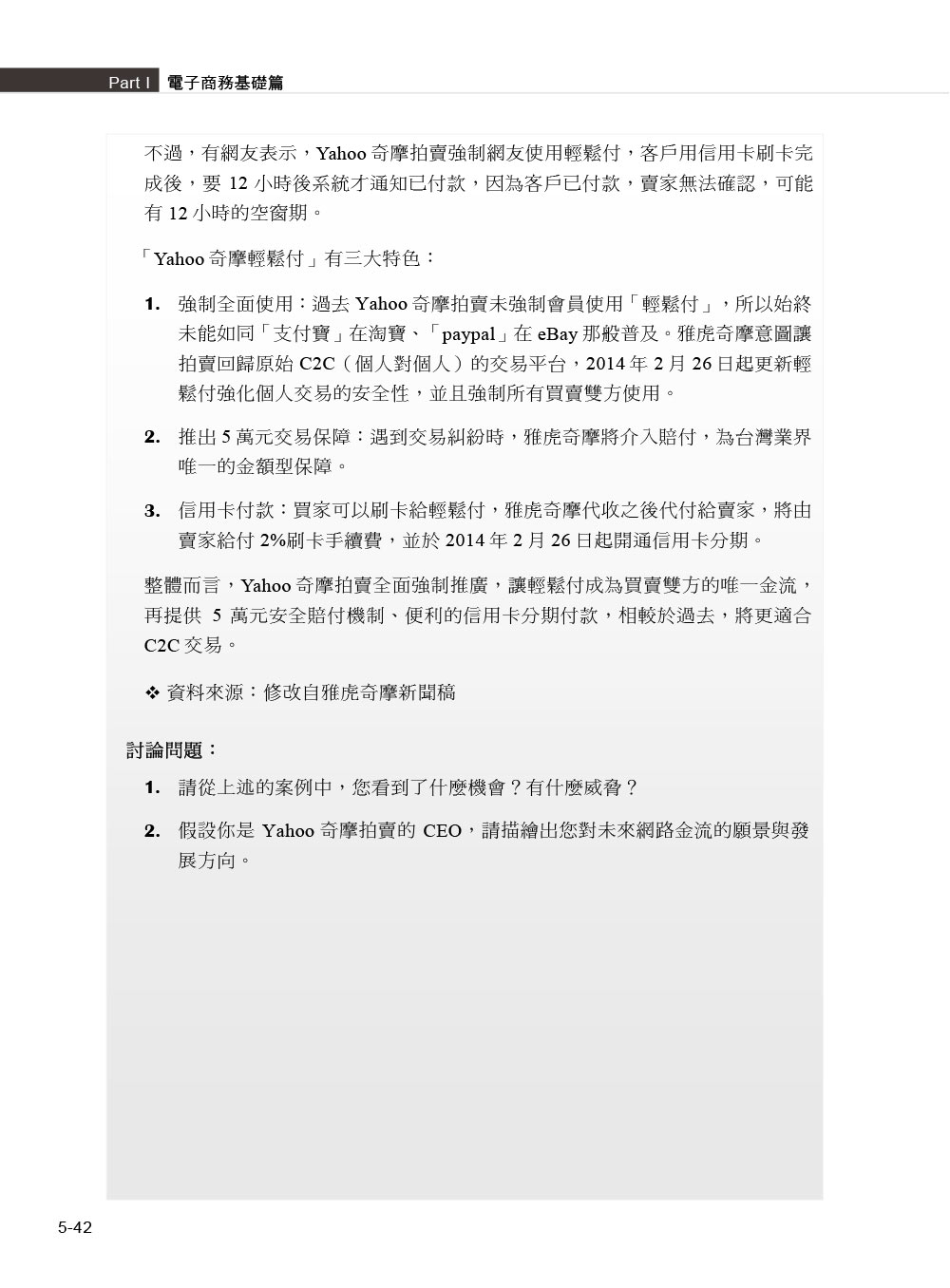 Part I 電子商務基礎篇

不過，有網友表示，Yahoo 奇摩拍賣強制網友使用輕鬆付，客戶用信用卡刷卡完成後，要 12 小時後系統才通知已付款，因為客戶已付款，賣家無法確認，可能有 12 小時的空窗期。

「Yahoo 奇摩輕鬆付」有三大特色：

1. 強制全面使用：過去 Yahoo 奇摩拍賣未強制會員使用「輕鬆付」，所以始終未能如同「支付寶」在淘寶、「paypal」在 eBay 那般普及。雅虎奇摩意圖讓拍賣回歸原始 C2C（個人對個人）的交易平台，2014 年 2 月 26 日起更新輕鬆付強化個人交易的安全性，並且強制所有買賣雙方使用。

2. 推出 5 萬元交易保障：遇到交易糾紛時，雅虎奇摩將介入賠付，為台灣業界唯一的金額型保障。

3. 信用卡付款：買家可以刷卡給輕鬆付，雅虎奇摩代收之後代付給賣家，將由賣家給付 2%刷卡手續費，並於 2014 年 2 月 26 日起開通信用卡分期。

整體而言，Yahoo 奇摩拍賣全面強制推廣，讓輕鬆付成為買賣雙方的唯一金流，再提供 5 萬元安全賠付機制、便利的信用卡分期付款，相較於過去，將更適合 C2C 交易。

❖ 資料來源：修改自雅虎奇摩新聞稿

討論問題：

1. 請從上述的案例中，您看到了什麼機會？有什麼威脅？

2. 假設你是 Yahoo 奇摩拍賣的 CEO，請描繪出您對未來網路金流的願景與發展方向。

5-42